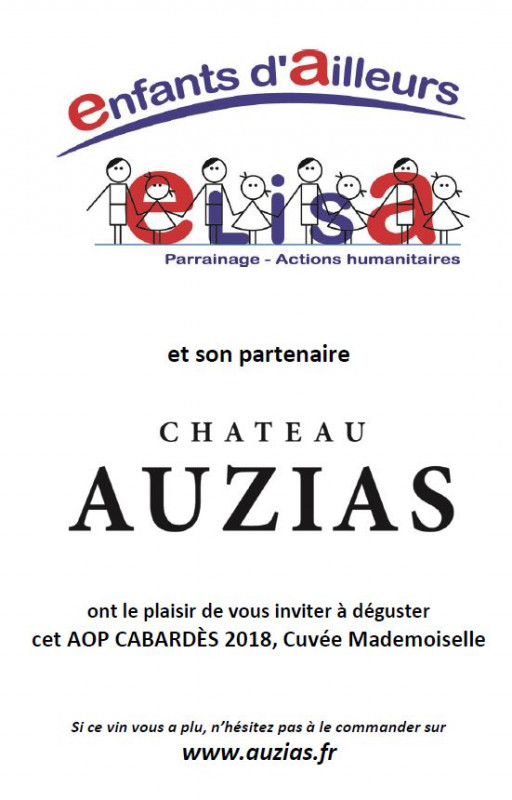 enfants d'ailleurs

eLisa

Parrainage - Actions humanitaires

et son partenaire

CHATEAU
AUZIAS

ont le plaisir de vous inviter à déguster
cet AOP CABARDÈS 2018, Cuvée Mademoiselle

Si ce vin vous a plu, n'hésitez pas à le commander sur
www.auzias.fr